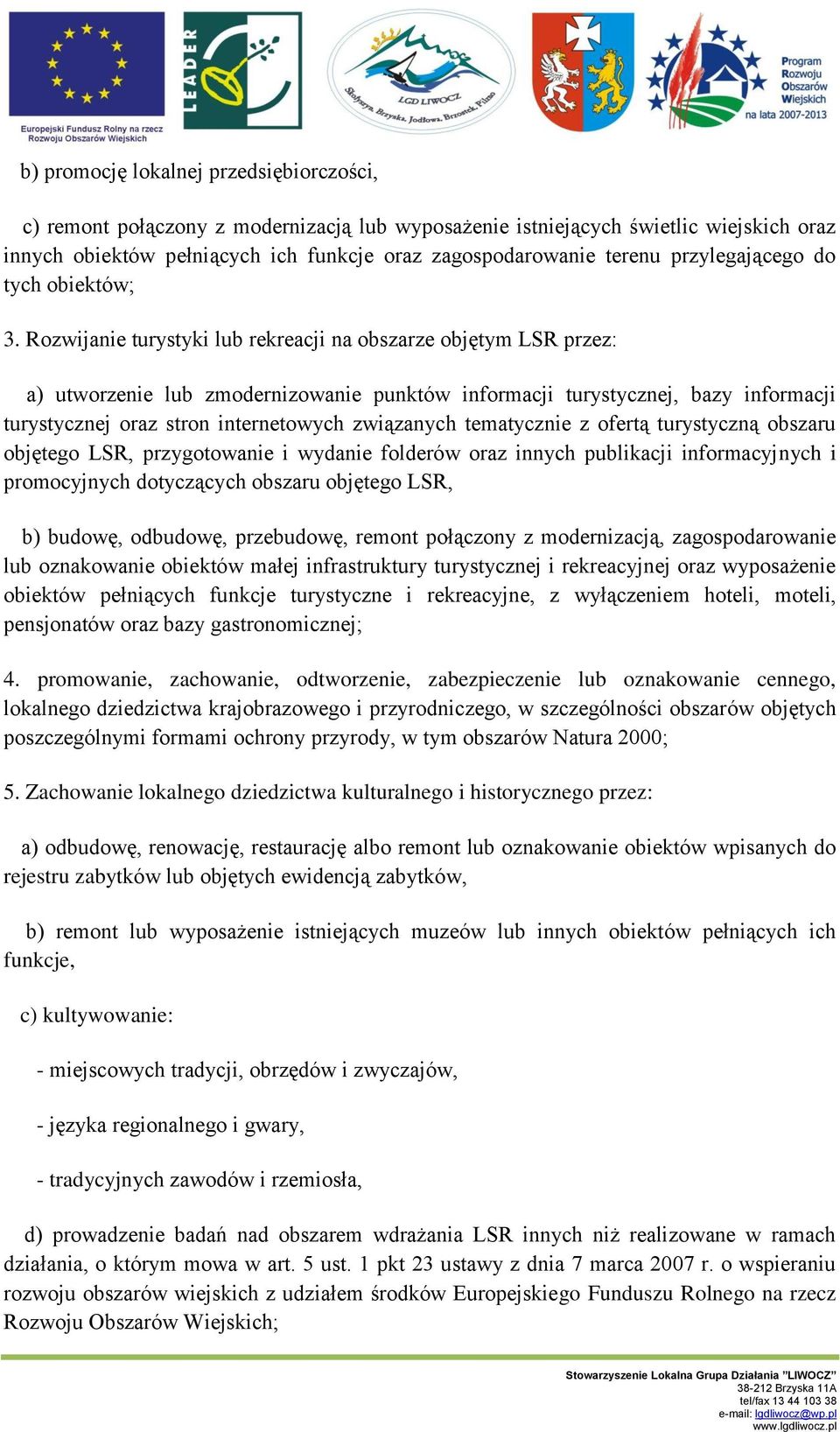 Europejski Fundusz Rolny na rzecz Rozwoju Obszarów Wiejskich

LEADER

LGD LIWOCZ
Skołyszyn, Brzyska, Jodłowa, Brzostek, Pilzno

Program Rozwoju Obszarów Wiejskich na lata 2007-2013

b) promocję lokalnej przedsiębiorczości,

c) remont połączony z modernizacją lub wyposażenie istniejących świetlic wiejskich oraz innych obiektów pełniących ich funkcje oraz zagospodarowanie terenu przylegającego do tych obiektów;

3. Rozwijanie turystyki lub rekreacji na obszarze objętym LSR przez:

a) utworzenie lub zmodernizowanie punktów informacji turystycznej, bazy informacji turystycznej oraz stron internetowych związanych tematycznie z ofertą turystyczną obszaru objętego LSR, przygotowanie i wydanie folderów oraz innych publikacji informacyjnych i promocyjnych dotyczących obszaru objętego LSR,

b) budowę, odbudowę, przebudowę, remont połączony z modernizacją, zagospodarowanie lub oznakowanie obiektów małej infrastruktury turystycznej i rekreacyjnej oraz wyposażenie obiektów pełniących funkcje turystyczne i rekreacyjne, z wyłączeniem hoteli, moteli, pensjonatów oraz bazy gastronomicznej;

4. promowanie, zachowanie, odtworzenie, zabezpieczenie lub oznakowanie cennego, lokalnego dziedzictwa krajobrazowego i przyrodniczego, w szczególności obszarów objętych poszczególnymi formami ochrony przyrody, w tym obszarów Natura 2000;

5. Zachowanie lokalnego dziedzictwa kulturalnego i historycznego przez:

a) odbudowę, renowację, restaurację albo remont lub oznakowanie obiektów wpisanych do rejestru zabytków lub objętych ewidencją zabytków,

b) remont lub wyposażenie istniejących muzeów lub innych obiektów pełniących ich funkcje,

c) kultywowanie:

- miejscowych tradycji, obrzędów i zwyczajów,

- języka regionalnego i gwary,

- tradycyjnych zawodów i rzemiosła,

d) prowadzenie badań nad obszarem wdrażania LSR innych niż realizowane w ramach działania, o którym mowa w art. 5 ust. 1 pkt 23 ustawy z dnia 7 marca 2007 r. o wspieraniu rozwoju obszarów wiejskich z udziałem środków Europejskiego Funduszu Rolnego na rzecz Rozwoju Obszarów Wiejskich;

Stowarzyszenie Lokalna Grupa Działania "LIWOCZ"
38-212 Brzyska 11A
tel/fax 13 44 103 38
e-mail: lgdliwocz@wp.pl
www.lgdliwocz.pl